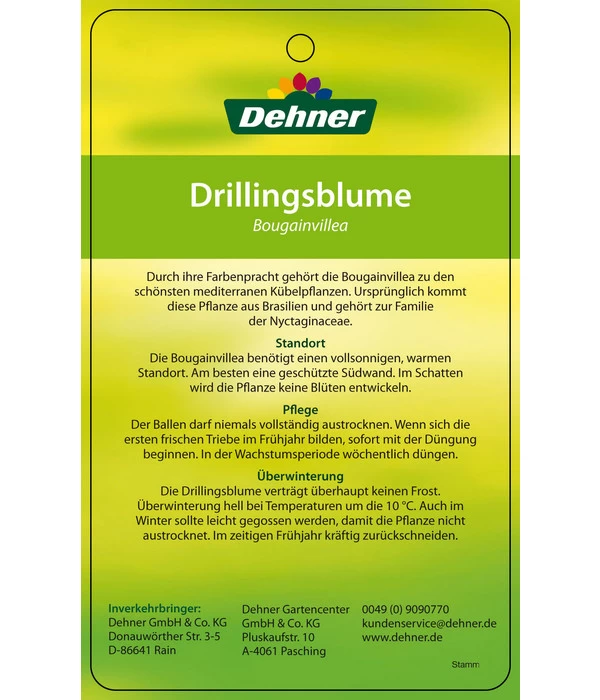 Dehner

Drillingsblume
Bougainvillea

Durch ihre Farbenpracht gehört die Bougainvillea zu den schönsten mediterranen Kübelpflanzen. Ursprünglich kommt diese Pflanze aus Brasilien und gehört zur Familie der Nyctaginaceae.

Standort
Die Bougainvillea benötigt einen vollsonnigen, warmen Standort. Am besten eine geschützte Südwand. Im Schatten wird die Pflanze keine Blüten entwickeln.

Pflege
Der Ballen darf niemals vollständig austrocknen. Wenn sich die ersten frischen Triebe im Frühjahr bilden, sofort mit der Düngung beginnen. In der Wachstumsperiode wöchentlich düngen.

Überwinterung
Die Drillingsblume verträgt überhaupt keinen Frost. Überwinterung hell bei Temperaturen um die 10 °C. Auch im Winter sollte leicht gegossen werden, damit die Pflanze nicht austrocknet. Im zeitigen Frühjahr kräftig zurückschneiden.

Inverkehrbringer:
Dehner GmbH & Co. KG
Donauwörther Str. 3-5
D-86641 Rain

Dehner Gartencenter
GmbH & Co. KG
Pluskaufstr. 10
A-4061 Pasching

0049 (0) 9090770
kundenservice@dehner.de
www.dehner.de

Stamm